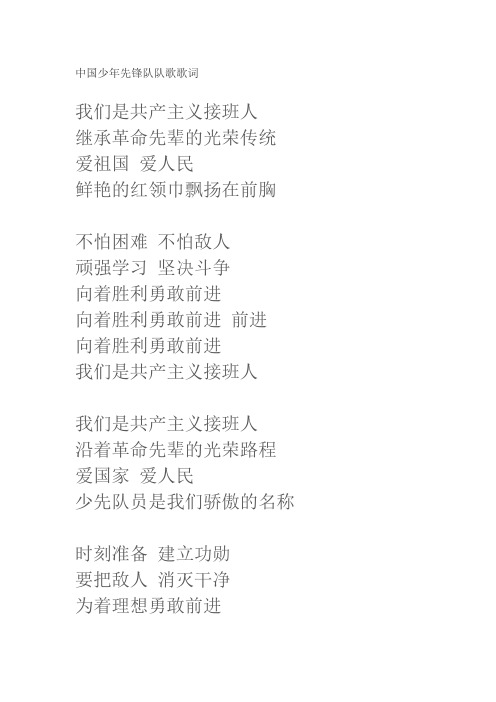 中国少年先锋队队歌歌词

我们是共产主义接班人
继承革命先辈的光荣传统
爱祖国 爱人民
鲜艳的红领巾飘扬在前胸

不怕困难 不怕敌人
顽强学习 坚决斗争
向着胜利勇敢前进
向着胜利勇敢前进 前进
向着胜利勇敢前进
我们是共产主义接班人

我们是共产主义接班人
沿着革命先辈的光荣路程
爱国家 爱人民
少先队员是我们骄傲的名称

时刻准备 建立功勋
要把敌人 消灭干净
为着理想勇敢前进